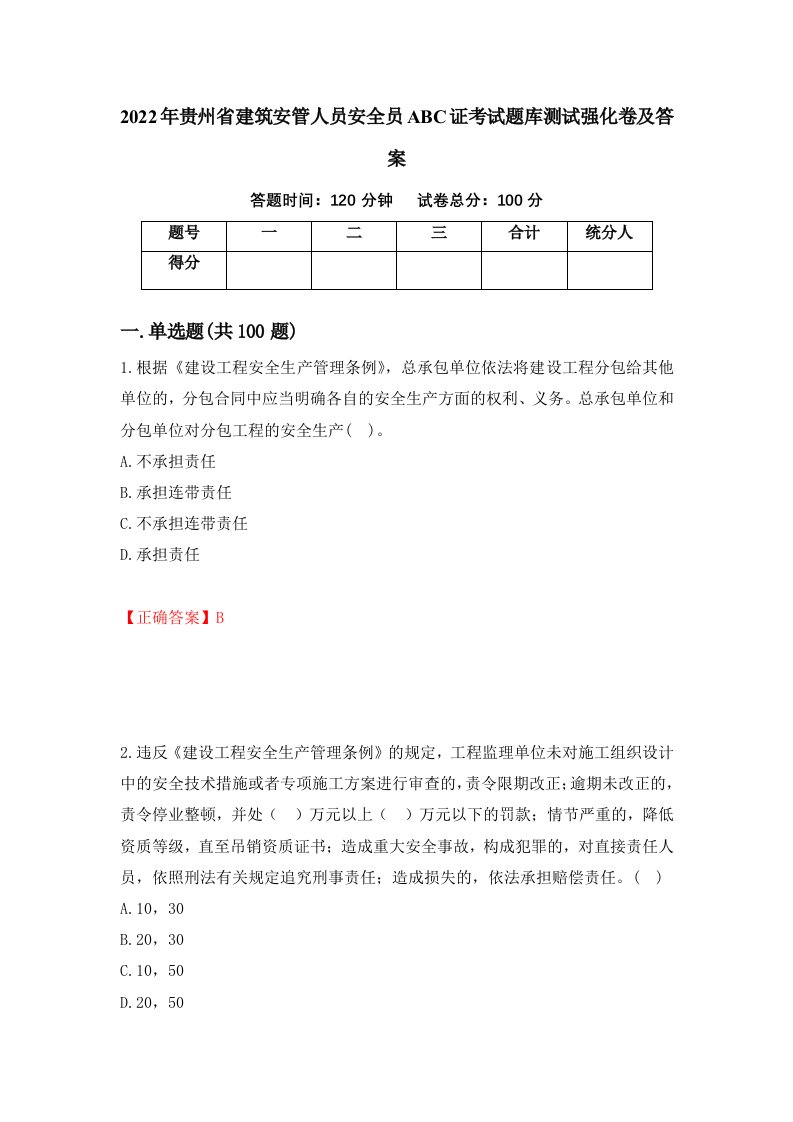 2022年贵州省建筑安管人员安全员ABC证考试题库测试强化卷及答案

答题时间：120 分钟　试卷总分：100 分

| 题号 | 一 | 二 | 三 | 合计 | 统分人 |
|---|---|---|---|---|---|
| 得分 | | | | | |

一.单选题(共100题)

1.根据《建设工程安全生产管理条例》，总承包单位依法将建设工程分包给其他单位的，分包合同中应当明确各自的安全生产方面的权利、义务。总承包单位和分包单位对分包工程的安全生产(　)。

A.不承担责任

B.承担连带责任

C.不承担连带责任

D.承担责任

【正确答案】B

2.违反《建设工程安全生产管理条例》的规定，工程监理单位未对施工组织设计中的安全技术措施或者专项施工方案进行审查的，责令限期改正;逾期未改正的，责令停业整顿，并处（　）万元以上（　）万元以下的罚款；情节严重的，降低资质等级，直至吊销资质证书；造成重大安全事故，构成犯罪的，对直接责任人员，依照刑法有关规定追究刑事责任；造成损失的，依法承担赔偿责任。（　）

A.10，30

B.20，30

C.10，50

D.20，50